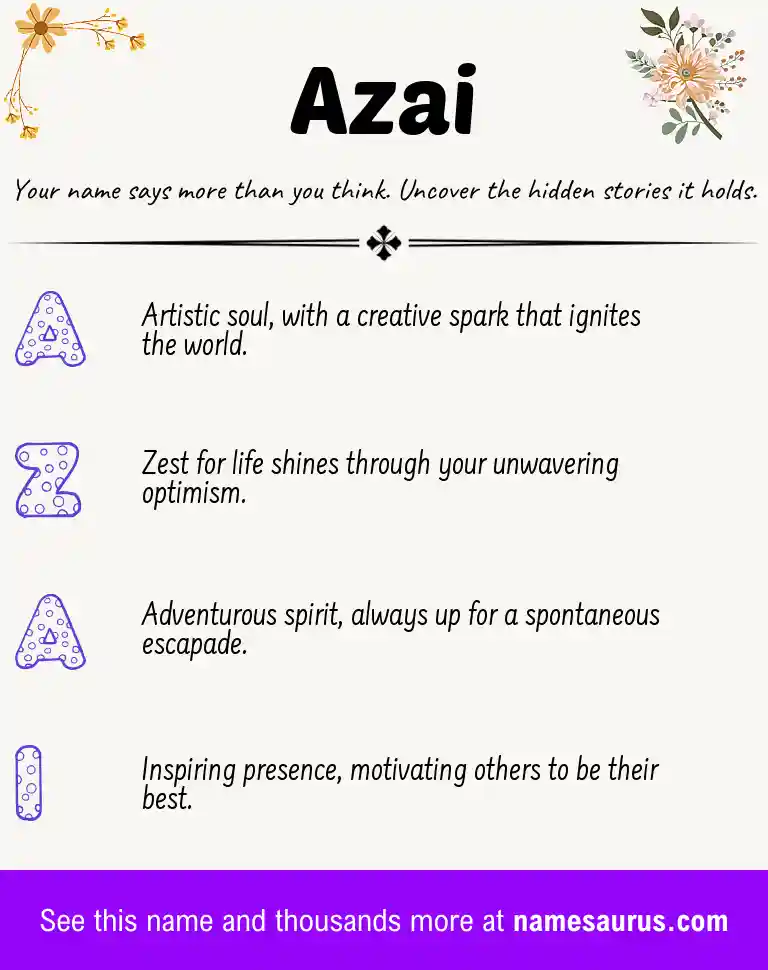 Azai

Your name says more than you think. Uncover the hidden stories it holds.

A Artistic soul, with a creative spark that ignites the world.

Z Zest for life shines through your unwavering optimism.

A Adventurous spirit, always up for a spontaneous escapade.

I Inspiring presence, motivating others to be their best.

See this name and thousands more at namesaurus.com